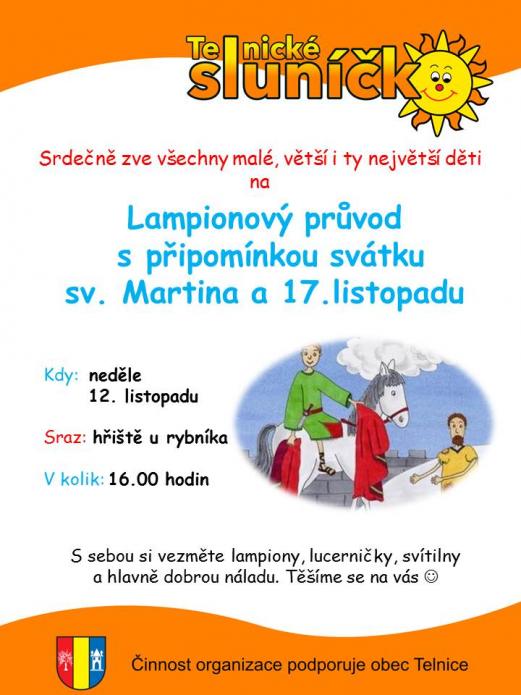 Telnické sluníčko

Srdečně zve všechny malé, větší i ty největší děti na

Lampionový průvod s připomínkou svátku sv. Martina a 17.listopadu

Kdy: neděle 12. listopadu

Sraz: hřiště u rybníka

V kolik: 16.00 hodin

S sebou si vezměte lampiony, lucerničky, svítilny a hlavně dobrou náladu. Těšíme se na vás ☺

Činnost organizace podporuje obec Telnice